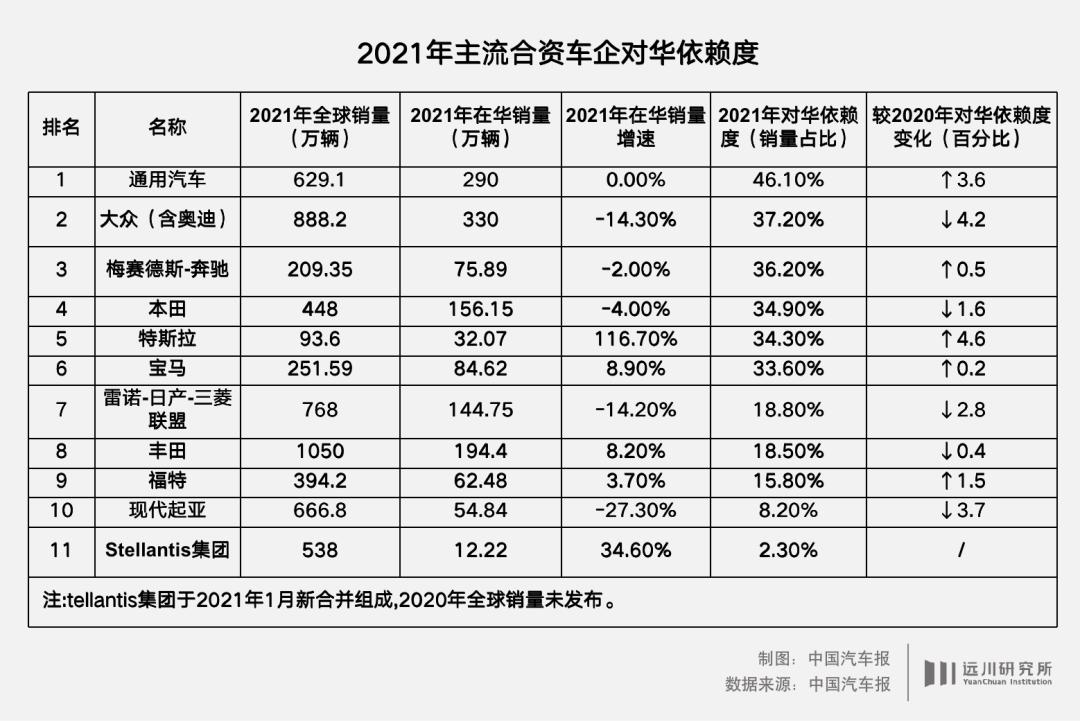 2021年主流合资车企对华依赖度

| 排名 | 名称 | 2021年全球销量（万辆） | 2021年在华销量（万辆） | 2021年在华销量增速 | 2021年对华依赖度（销量占比） | 较2020年对华依赖度变化（百分比） |
|---|---|---|---|---|---|---|
| 1 | 通用汽车 | 629.1 | 290 | 0.00% | 46.10% | ↑3.6 |
| 2 | 大众（含奥迪） | 888.2 | 330 | -14.30% | 37.20% | ↓4.2 |
| 3 | 梅赛德斯-奔驰 | 209.35 | 75.89 | -2.00% | 36.20% | ↑0.5 |
| 4 | 本田 | 448 | 156.15 | -4.00% | 34.90% | ↓1.6 |
| 5 | 特斯拉 | 93.6 | 32.07 | 116.70% | 34.30% | ↑4.6 |
| 6 | 宝马 | 251.59 | 84.62 | 8.90% | 33.60% | ↑0.2 |
| 7 | 雷诺-日产-三菱联盟 | 768 | 144.75 | -14.20% | 18.80% | ↓2.8 |
| 8 | 丰田 | 1050 | 194.4 | 8.20% | 18.50% | ↓0.4 |
| 9 | 福特 | 394.2 | 62.48 | 3.70% | 15.80% | ↑1.5 |
| 10 | 现代起亚 | 666.8 | 54.84 | -27.30% | 8.20% | ↓3.7 |
| 11 | Stellantis集团 | 538 | 12.22 | 34.60% | 2.30% | / |

注:tellantis集团于2021年1月新合并组成,2020年全球销量未发布。

制图：中国汽车报
数据来源：中国汽车报

远川研究所
YuanChuan Institution